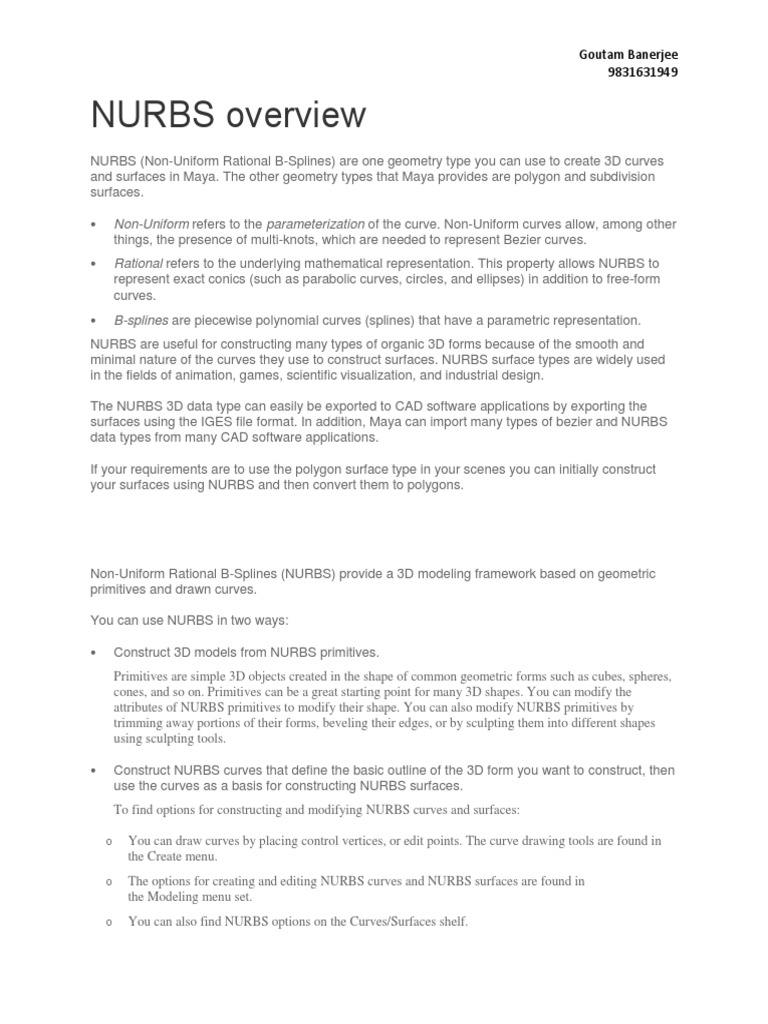 Goutam Banerjee
9831631949

NURBS overview

NURBS (Non-Uniform Rational B-Splines) are one geometry type you can use to create 3D curves and surfaces in Maya. The other geometry types that Maya provides are polygon and subdivision surfaces.

• Non-Uniform refers to the parameterization of the curve. Non-Uniform curves allow, among other things, the presence of multi-knots, which are needed to represent Bezier curves.

• Rational refers to the underlying mathematical representation. This property allows NURBS to represent exact conics (such as parabolic curves, circles, and ellipses) in addition to free-form curves.

• B-splines are piecewise polynomial curves (splines) that have a parametric representation.

NURBS are useful for constructing many types of organic 3D forms because of the smooth and minimal nature of the curves they use to construct surfaces. NURBS surface types are widely used in the fields of animation, games, scientific visualization, and industrial design.

The NURBS 3D data type can easily be exported to CAD software applications by exporting the surfaces using the IGES file format. In addition, Maya can import many types of bezier and NURBS data types from many CAD software applications.

If your requirements are to use the polygon surface type in your scenes you can initially construct your surfaces using NURBS and then convert them to polygons.

Non-Uniform Rational B-Splines (NURBS) provide a 3D modeling framework based on geometric primitives and drawn curves.

You can use NURBS in two ways:

• Construct 3D models from NURBS primitives.

Primitives are simple 3D objects created in the shape of common geometric forms such as cubes, spheres, cones, and so on. Primitives can be a great starting point for many 3D shapes. You can modify the attributes of NURBS primitives to modify their shape. You can also modify NURBS primitives by trimming away portions of their forms, beveling their edges, or by sculpting them into different shapes using sculpting tools.

• Construct NURBS curves that define the basic outline of the 3D form you want to construct, then use the curves as a basis for constructing NURBS surfaces.

To find options for constructing and modifying NURBS curves and surfaces:

o You can draw curves by placing control vertices, or edit points. The curve drawing tools are found in the Create menu.

o The options for creating and editing NURBS curves and NURBS surfaces are found in the Modeling menu set.

o You can also find NURBS options on the Curves/Surfaces shelf.